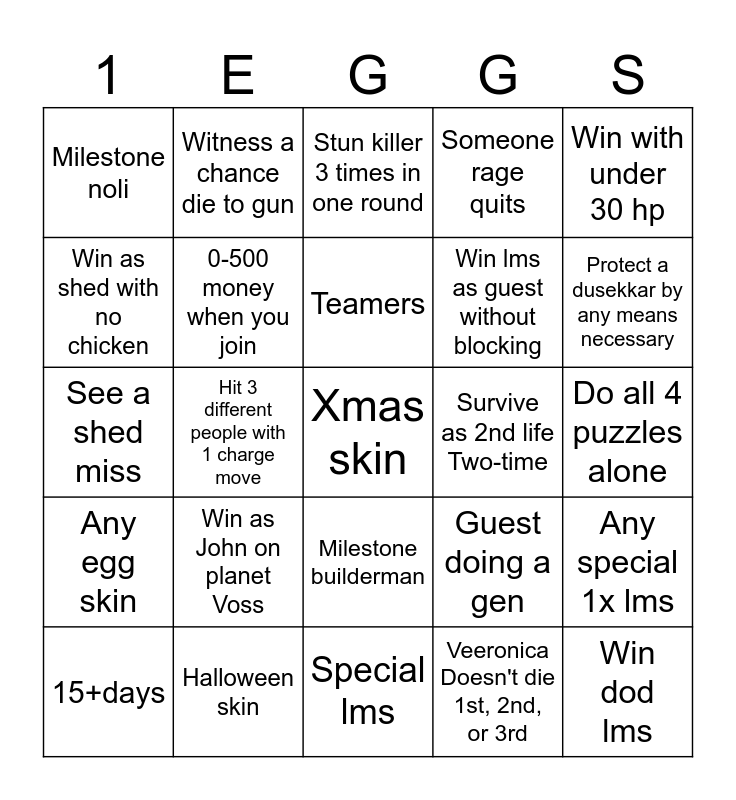 | 1 | E | G | G | S |
|---|---|---|---|---|
| Milestone noli | Witness a chance die to gun | Stun killer 3 times in one round | Someone rage quits | Win with under 30 hp |
| Win as shed with no chicken | 0-500 money when you join | Teamers | Win lms as guest without blocking | Protect a dusekkar by any means necessary |
| See a shed miss | Hit 3 different people with 1 charge move | Xmas skin | Survive as 2nd life Two-time | Do all 4 puzzles alone |
| Any egg skin | Win as John on planet Voss | Milestone builderman | Guest doing a gen | Any special 1x lms |
| 15+days | Halloween skin | Special lms | Veeronica Doesn't die 1st, 2nd, or 3rd | Win dod lms |